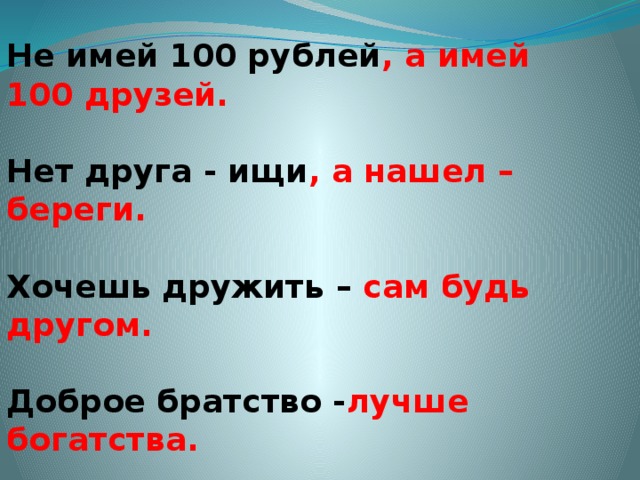 Не имей 100 рублей, а имей 100 друзей.

Нет друга - ищи, а нашел – береги.

Хочешь дружить – сам будь другом.

Доброе братство -лучше богатства.